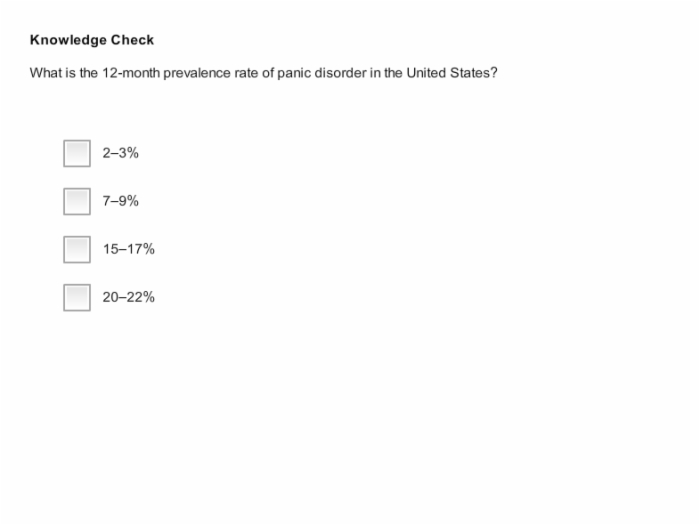 Knowledge Check

What is the 12-month prevalence rate of panic disorder in the United States?

2–3%

7–9%

15–17%

20–22%